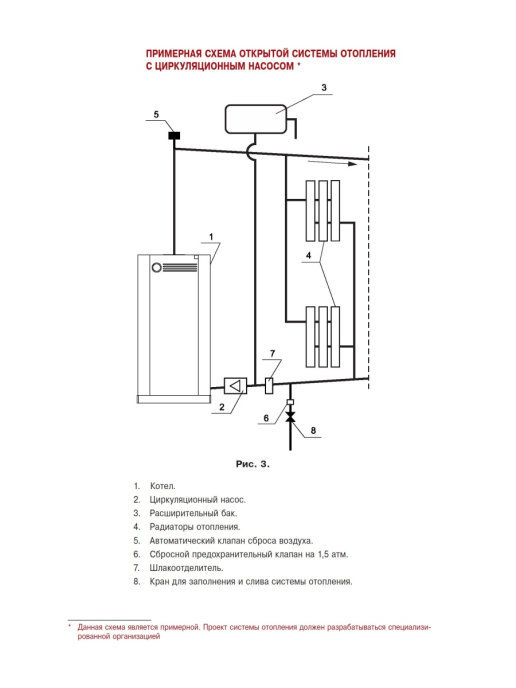 ПРИМЕРНАЯ СХЕМА ОТКРЫТОЙ СИСТЕМЫ ОТОПЛЕНИЯ С ЦИРКУЛЯЦИОННЫМ НАСОСОМ *

3

5

1

4

7

2

6

8

Рис. 3.

1. Котел.
2. Циркуляционный насос.
3. Расширительный бак.
4. Радиаторы отопления.
5. Автоматический клапан сброса воздуха.
6. Сбросной предохранительный клапан на 1,5 атм.
7. Шлакоотделитель.
8. Кран для заполнения и слива системы отопления.

* Данная схема является примерной. Проект системы отопления должен разрабатываться специализированной организацией